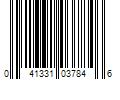 0 41331 03784 6